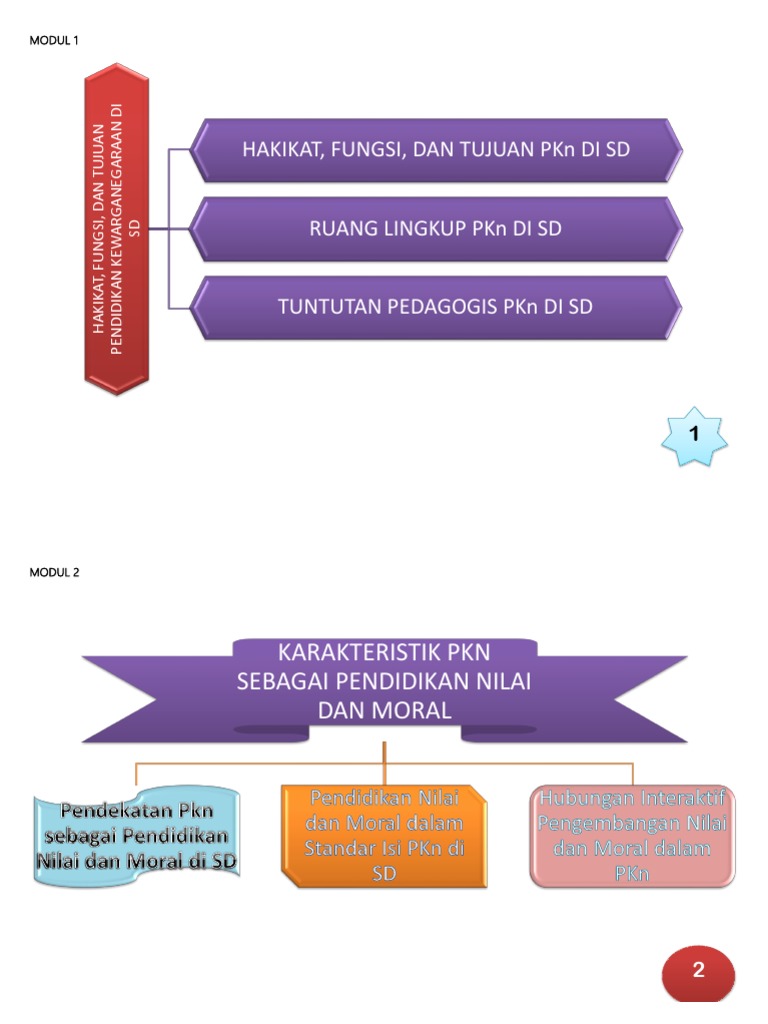 MODUL 1

HAKIKAT, FUNGSI, DAN TUJUAN PENDIDIKAN KEWARGANEGARAAN DI SD

HAKIKAT, FUNGSI, DAN TUJUAN PKn DI SD

RUANG LINGKUP PKn DI SD

TUNTUTAN PEDAGOGIS PKn DI SD

1

MODUL 2

KARAKTERISTIK PKN SEBAGAI PENDIDIKAN NILAI DAN MORAL

Pendekatan Pkn sebagai Pendidikan Nilai dan Moral di SD

Pendidikan Nilai dan Moral dalam Standar Isi PKn di SD

Hubungan Interaktif Pengembangan Nilai dan Moral dalam PKn

2